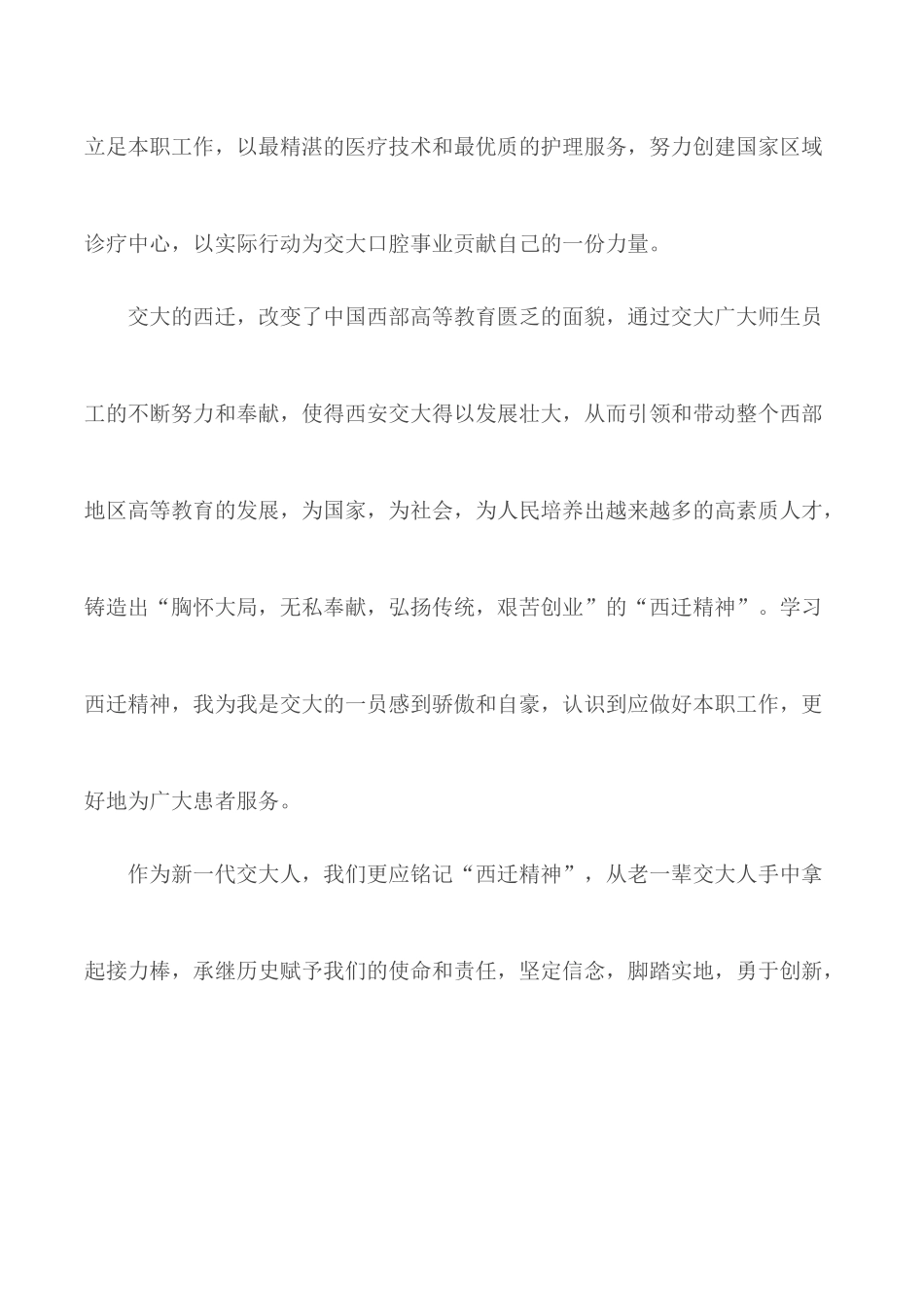 立足本职工作，以最精湛的医疗技术和最优质的护理服务，努力创建国家区域诊疗中心，以实际行动为交大口腔事业贡献自己的一份力量。

交大的西迁，改变了中国西部高等教育匮乏的面貌，通过交大广大师生员工的不断努力和奉献，使得西安交大得以发展壮大，从而引领和带动整个西部地区高等教育的发展，为国家，为社会，为人民培养出越来越多的高素质人才，铸造出“胸怀大局，无私奉献，弘扬传统，艰苦创业”的“西迁精神”。学习西迁精神，我为我是交大的一员感到骄傲和自豪，认识到应做好本职工作，更好地为广大患者服务。

作为新一代交大人，我们更应铭记“西迁精神”，从老一辈交大人手中拿起接力棒，承继历史赋予我们的使命和责任，坚定信念，脚踏实地，勇于创新，